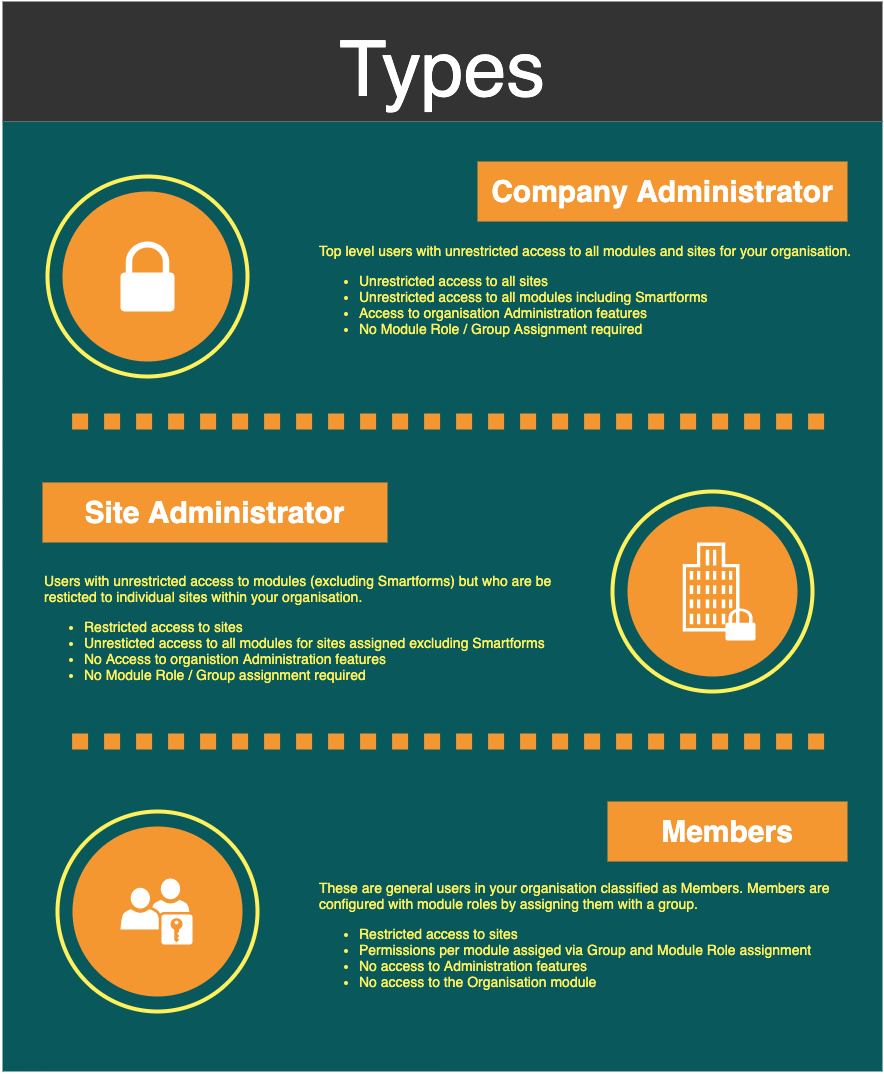 Types

Company Administrator

Top level users with unrestricted access to all modules and sites for your organisation.

- Unrestricted access to all sites
- Unrestricted access to all modules including Smartforms
- Access to organisation Administration features
- No Module Role / Group Assignment required

Site Administrator

Users with unrestricted access to modules (excluding Smartforms) but who are be resticted to individual sites within your organisation.

- Restricted access to sites
- Unresticted access to all modules for sites assigned excluding Smartforms
- No Access to organistion Administration features
- No Module Role / Group assignment required

Members

These are general users in your organisation classified as Members. Members are configured with module roles by assigning them with a group.

- Restricted access to sites
- Permissions per module assiged via Group and Module Role assignment
- No access to Administration features
- No access to the Organisation module